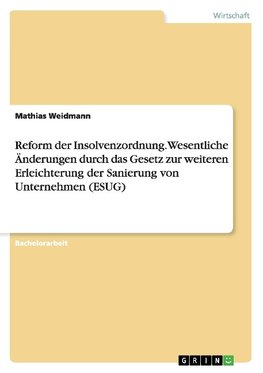 Wirtschaft

Mathias Weidmann

Reform der Insolvenzordnung. Wesentliche Änderungen durch das Gesetz zur weiteren Erleichterung der Sanierung von Unternehmen (ESUG)

Bachelorarbeit

GRIN